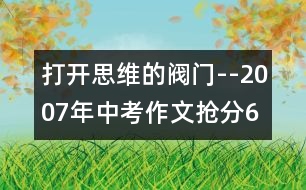 打开思维的阀门--2007年中考作文抢分6